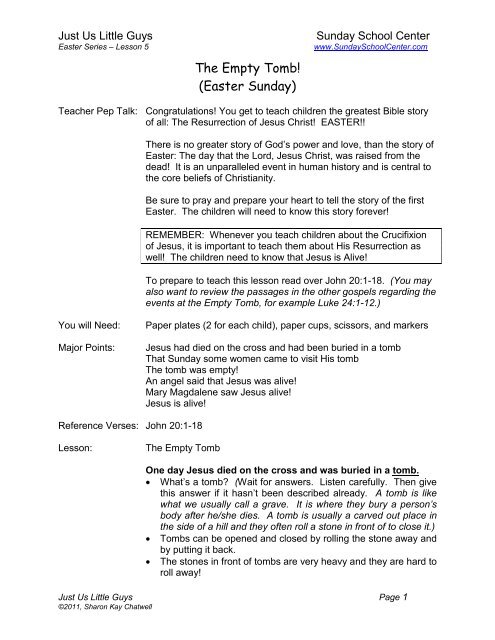 Just Us Little Guys
Easter Series – Lesson 5

Sunday School Center
www.SundaySchoolCenter.com

The Empty Tomb!
(Easter Sunday)

Teacher Pep Talk: Congratulations! You get to teach children the greatest Bible story of all: The Resurrection of Jesus Christ! EASTER!!

There is no greater story of God's power and love, than the story of Easter: The day that the Lord, Jesus Christ, was raised from the dead! It is an unparalleled event in human history and is central to the core beliefs of Christianity.

Be sure to pray and prepare your heart to tell the story of the first Easter. The children will need to know this story forever!

REMEMBER: Whenever you teach children about the Crucifixion of Jesus, it is important to teach them about His Resurrection as well! The children need to know that Jesus is Alive!

To prepare to teach this lesson read over John 20:1-18. (You may also want to review the passages in the other gospels regarding the events at the Empty Tomb, for example Luke 24:1-12.)

You will Need: Paper plates (2 for each child), paper cups, scissors, and markers

Major Points: Jesus had died on the cross and had been buried in a tomb
That Sunday some women came to visit His tomb
The tomb was empty!
An angel said that Jesus was alive!
Mary Magdalene saw Jesus alive!
Jesus is alive!

Reference Verses: John 20:1-18

Lesson: The Empty Tomb

One day Jesus died on the cross and was buried in a tomb.
• What's a tomb? (Wait for answers. Listen carefully. Then give this answer if it hasn't been described already. A tomb is like what we usually call a grave. It is where they bury a person's body after he/she dies. A tomb is usually a carved out place in the side of a hill and they often roll a stone in front of to close it.)
• Tombs can be opened and closed by rolling the stone away and by putting it back.
• The stones in front of tombs are very heavy and they are hard to roll away!

Just Us Little Guys
©2011, Sharon Kay Chatwell

Page 1